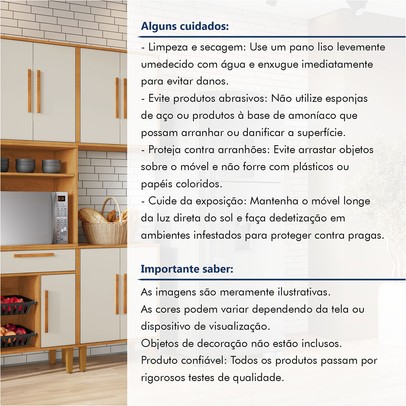 Alguns cuidados:

- Limpeza e secagem: Use um pano liso levemente umedecido com água e enxugue imediatamente para evitar danos.
- Evite produtos abrasivos: Não utilize esponjas de aço ou produtos à base de amoníaco que possam arranhar ou danificar a superfície.
- Proteja contra arranhões: Evite arrastar objetos sobre o móvel e não forre com plásticos ou papéis coloridos.
- Cuide da exposição: Mantenha o móvel longe da luz direta do sol e faça dedetização em ambientes infestados para proteger contra pragas.

Importante saber:

As imagens são meramente ilustrativas.
As cores podem variar dependendo da tela ou dispositivo de visualização.
Objetos de decoração não estão inclusos.
Produto confiável: Todos os produtos passam por rigorosos testes de qualidade.